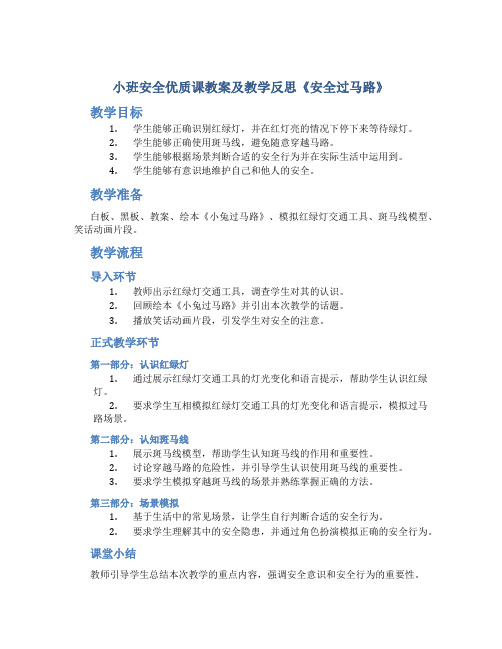 小班安全优质课教案及教学反思《安全过马路》

教学目标

1. 学生能够正确识别红绿灯，并在红灯亮的情况下停下来等待绿灯。
2. 学生能够正确使用斑马线，避免随意穿越马路。
3. 学生能够根据场景判断合适的安全行为并在实际生活中运用到。
4. 学生能够有意识地维护自己和他人的安全。

教学准备

白板、黑板、教案、绘本《小兔过马路》、模拟红绿灯交通工具、斑马线模型、笑话动画片段。

教学流程

导入环节

1. 教师出示红绿灯交通工具，调查学生对其的认识。
2. 回顾绘本《小兔过马路》并引出本次教学的话题。
3. 播放笑话动画片段，引发学生对安全的注意。

正式教学环节

第一部分：认识红绿灯

1. 通过展示红绿灯交通工具的灯光变化和语言提示，帮助学生认识红绿灯。
2. 要求学生互相模拟红绿灯交通工具的灯光变化和语言提示，模拟过马路场景。

第二部分：认知斑马线

1. 展示斑马线模型，帮助学生认知斑马线的作用和重要性。
2. 讨论穿越马路的危险性，并引导学生认识使用斑马线的重要性。
3. 要求学生模拟穿越斑马线的场景并熟练掌握正确的方法。

第三部分：场景模拟

1. 基于生活中的常见场景，让学生自行判断合适的安全行为。
2. 要求学生理解其中的安全隐患，并通过角色扮演模拟正确的安全行为。

课堂小结

教师引导学生总结本次教学的重点内容，强调安全意识和安全行为的重要性。